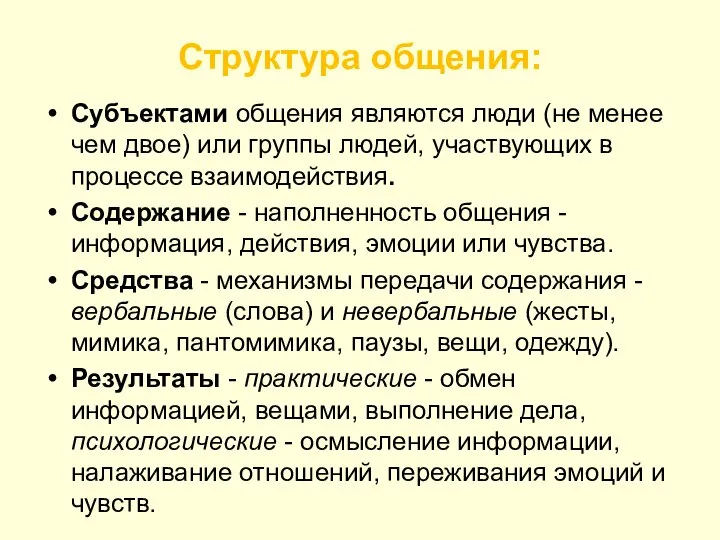 Структура общения:

• Субъектами общения являются люди (не менее чем двое) или группы людей, участвующих в процессе взаимодействия.

• Содержание - наполненность общения - информация, действия, эмоции или чувства.

• Средства - механизмы передачи содержания - вербальные (слова) и невербальные (жесты, мимика, пантомимика, паузы, вещи, одежду).

• Результаты - практические - обмен информацией, вещами, выполнение дела, психологические - осмысление информации, налаживание отношений, переживания эмоций и чувств.